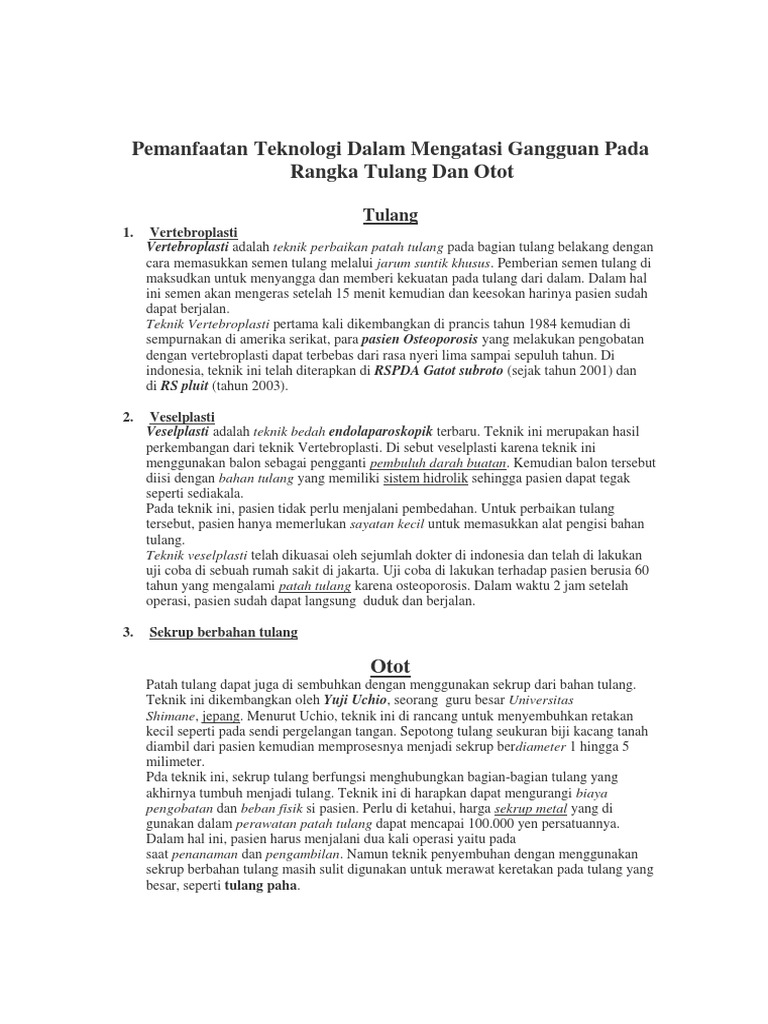 Pemanfaatan Teknologi Dalam Mengatasi Gangguan Pada Rangka Tulang Dan Otot

Tulang

1. Vertebroplasti

Vertebroplasti adalah teknik perbaikan patah tulang pada bagian tulang belakang dengan cara memasukkan semen tulang melalui jarum suntik khusus. Pemberian semen tulang di maksudkan untuk menyangga dan memberi kekuatan pada tulang dari dalam. Dalam hal ini semen akan mengeras setelah 15 menit kemudian dan keesokan harinya pasien sudah dapat berjalan.

Teknik Vertebroplasti pertama kali dikembangkan di prancis tahun 1984 kemudian di sempurnakan di amerika serikat, para pasien Osteoporosis yang melakukan pengobatan dengan vertebroplasti dapat terbebas dari rasa nyeri lima sampai sepuluh tahun. Di indonesia, teknik ini telah diterapkan di RSPDA Gatot subroto (sejak tahun 2001) dan di RS pluit (tahun 2003).

2. Veselplasti

Veselplasti adalah teknik bedah endolaparoskopik terbaru. Teknik ini merupakan hasil perkembangan dari teknik Vertebroplasti. Di sebut veselplasti karena teknik ini menggunakan balon sebagai pengganti pembuluh darah buatan. Kemudian balon tersebut diisi dengan bahan tulang yang memiliki sistem hidrolik sehingga pasien dapat tegak seperti sediakala.

Pada teknik ini, pasien tidak perlu menjalani pembedahan. Untuk perbaikan tulang tersebut, pasien hanya memerlukan sayatan kecil untuk memasukkan alat pengisi bahan tulang.

Teknik veselplasti telah dikuasai oleh sejumlah dokter di indonesia dan telah di lakukan uji coba di sebuah rumah sakit di jakarta. Uji coba di lakukan terhadap pasien berusia 60 tahun yang mengalami patah tulang karena osteoporosis. Dalam waktu 2 jam setelah operasi, pasien sudah dapat langsung duduk dan berjalan.

3. Sekrup berbahan tulang

Otot

Patah tulang dapat juga di sembuhkan dengan menggunakan sekrup dari bahan tulang. Teknik ini dikembangkan oleh Yuji Uchio, seorang guru besar Universitas Shimane, jepang. Menurut Uchio, teknik ini di rancang untuk menyembuhkan retakan kecil seperti pada sendi pergelangan tangan. Sepotong tulang seukuran biji kacang tanah diambil dari pasien kemudian memprosesnya menjadi sekrup berdiameter 1 hingga 5 milimeter.

Pda teknik ini, sekrup tulang berfungsi menghubungkan bagian-bagian tulang yang akhirnya tumbuh menjadi tulang. Teknik ini di harapkan dapat mengurangi biaya pengobatan dan beban fisik si pasien. Perlu di ketahui, harga sekrup metal yang di gunakan dalam perawatan patah tulang dapat mencapai 100.000 yen persatuannya. Dalam hal ini, pasien harus menjalani dua kali operasi yaitu pada saat penanaman dan pengambilan. Namun teknik penyembuhan dengan menggunakan sekrup berbahan tulang masih sulit digunakan untuk merawat keretakan pada tulang yang besar, seperti tulang paha.